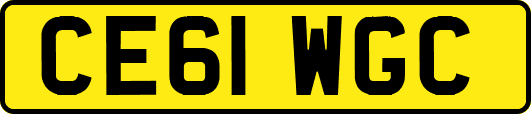 CE61 WGC